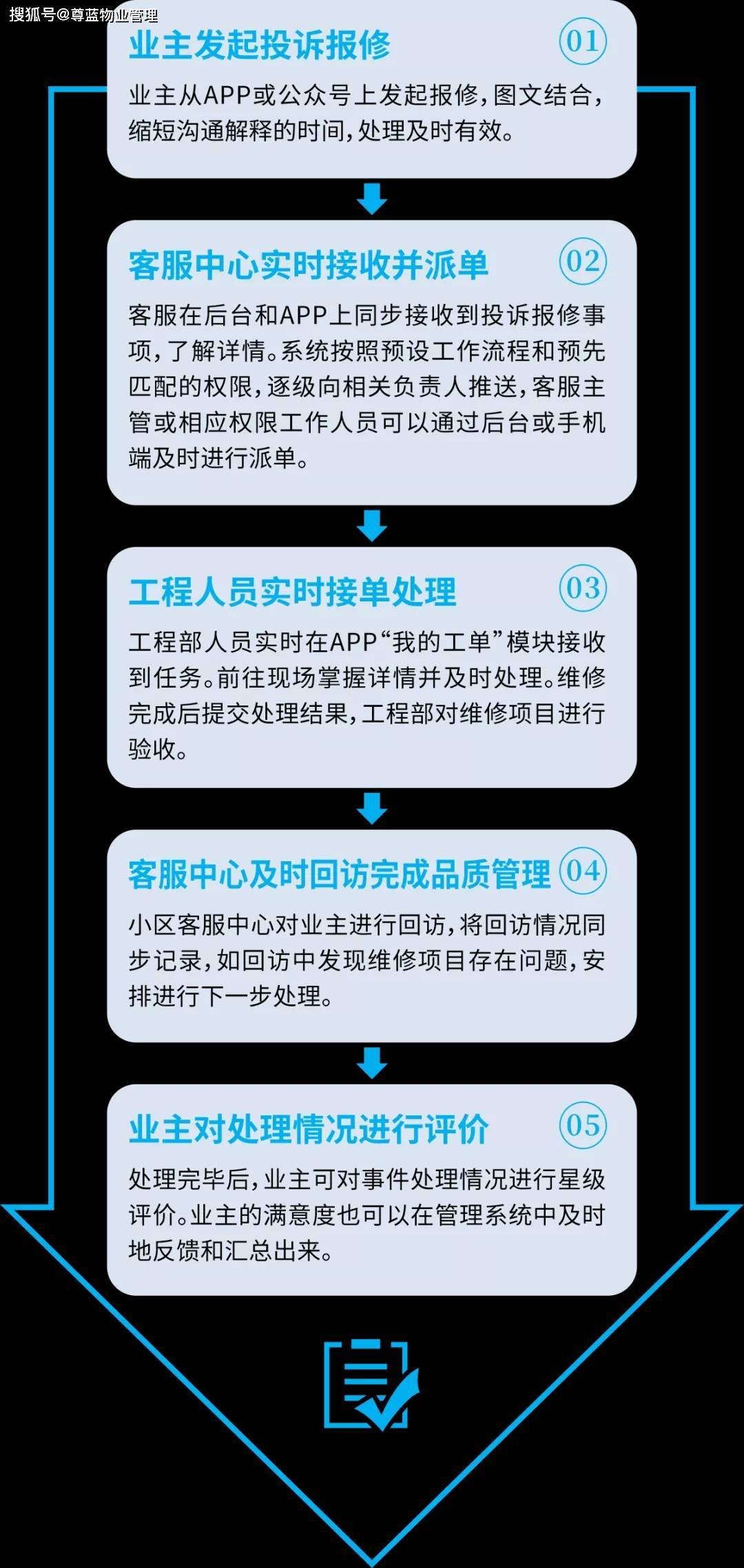 搜狐号@尊蓝物业管理

业主发起投诉报修 01

业主从APP或公众号上发起报修，图文结合，缩短沟通解释的时间，处理及时有效。

客服中心实时接收并派单 02

客服在后台和APP上同步接收到投诉报修事项，了解详情。系统按照预设工作流程和预先匹配的权限，逐级向相关负责人推送，客服主管或相应权限工作人员可以通过后台或手机端及时进行派单。

工程人员实时接单处理 03

工程部人员实时在APP“我的工单”模块接收到任务。前往现场掌握详情并及时处理。维修完成后提交处理结果，工程部对维修项目进行验收。

客服中心及时回访完成品质管理 04

小区客服中心对业主进行回访，将回访情况同步记录，如回访中发现维修项目存在问题，安排进行下一步处理。

业主对处理情况进行评价 05

处理完毕后，业主可对事件处理情况进行星级评价。业主的满意度也可以在管理系统中及时地反馈和汇总出来。